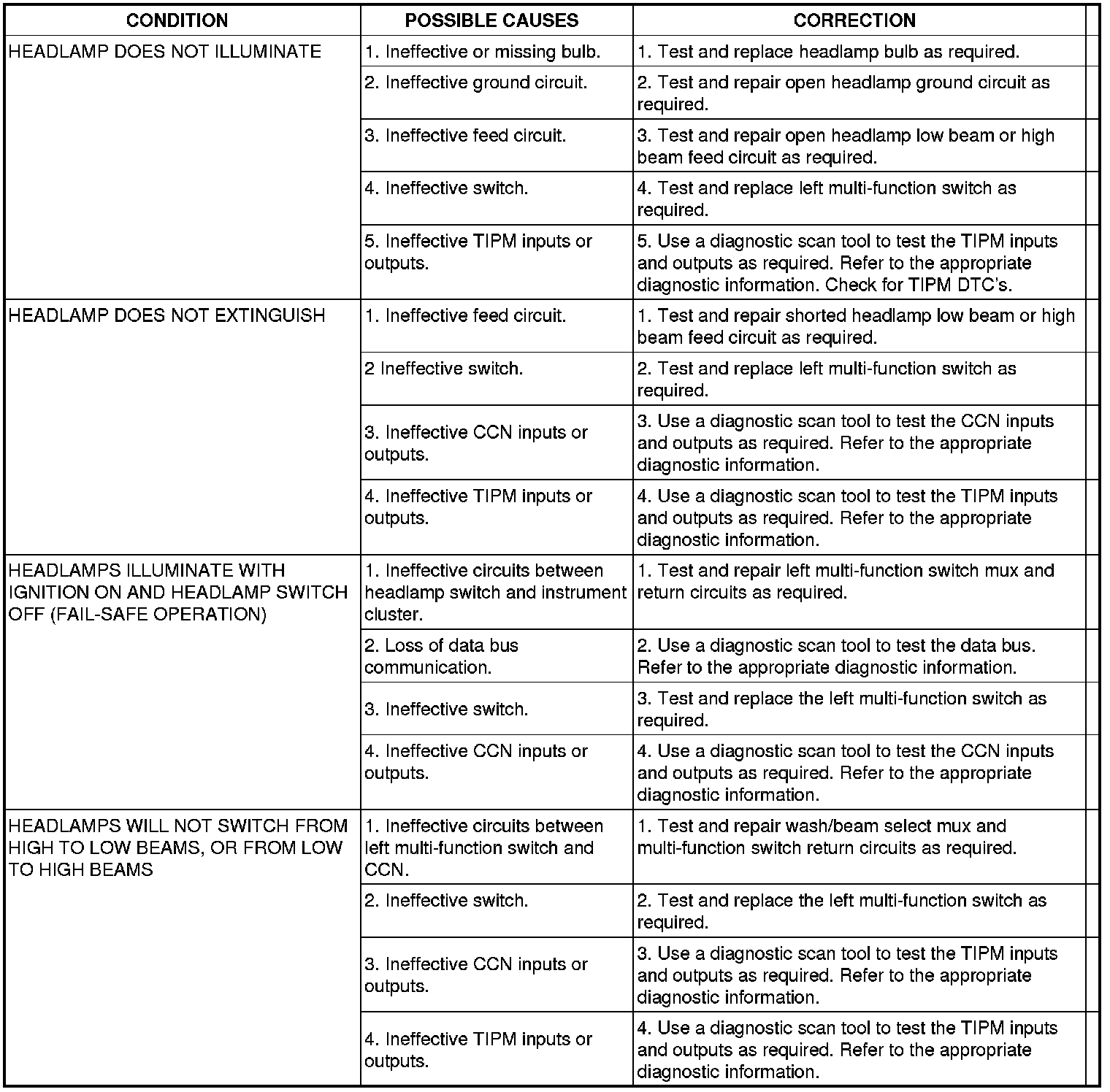 | CONDITION | POSSIBLE CAUSES | CORRECTION |
|---|---|---|
| HEADLAMP DOES NOT ILLUMINATE | 1. Ineffective or missing bulb. | 1. Test and replace headlamp bulb as required. |
| | 2. Ineffective ground circuit. | 2. Test and repair open headlamp ground circuit as required. |
| | 3. Ineffective feed circuit. | 3. Test and repair open headlamp low beam or high beam feed circuit as required. |
| | 4. Ineffective switch. | 4. Test and replace left multi-function switch as required. |
| | 5. Ineffective TIPM inputs or outputs. | 5. Use a diagnostic scan tool to test the TIPM inputs and outputs as required. Refer to the appropriate diagnostic information. Check for TIPM DTC's. |
| HEADLAMP DOES NOT EXTINGUISH | 1. Ineffective feed circuit. | 1. Test and repair shorted headlamp low beam or high beam feed circuit as required. |
| | 2 Ineffective switch. | 2. Test and replace left multi-function switch as required. |
| | 3. Ineffective CCN inputs or outputs. | 3. Use a diagnostic scan tool to test the CCN inputs and outputs as required. Refer to the appropriate diagnostic information. |
| | 4. Ineffective TIPM inputs or outputs. | 4. Use a diagnostic scan tool to test the TIPM inputs and outputs as required. Refer to the appropriate diagnostic information. |
| HEADLAMPS ILLUMINATE WITH IGNITION ON AND HEADLAMP SWITCH OFF (FAIL-SAFE OPERATION) | 1. Ineffective circuits between headlamp switch and instrument cluster. | 1. Test and repair left multi-function switch mux and return circuits as required. |
| | 2. Loss of data bus communication. | 2. Use a diagnostic scan tool to test the data bus. Refer to the appropriate diagnostic information. |
| | 3. Ineffective switch. | 3. Test and replace the left multi-function switch as required. |
| | 4. Ineffective CCN inputs or outputs. | 4. Use a diagnostic scan tool to test the CCN inputs and outputs as required. Refer to the appropriate diagnostic information. |
| HEADLAMPS WILL NOT SWITCH FROM HIGH TO LOW BEAMS, OR FROM LOW TO HIGH BEAMS | 1. Ineffective circuits between left multi-function switch and CCN. | 1. Test and repair wash/beam select mux and multi-function switch return circuits as required. |
| | 2. Ineffective switch. | 2. Test and replace the left multi-function switch as required. |
| | 3. Ineffective CCN inputs or outputs. | 3. Use a diagnostic scan tool to test the TIPM inputs and outputs as required. Refer to the appropriate diagnostic information. |
| | 4. Ineffective TIPM inputs or outputs. | 4. Use a diagnostic scan tool to test the TIPM inputs and outputs as required. Refer to the appropriate diagnostic information. |